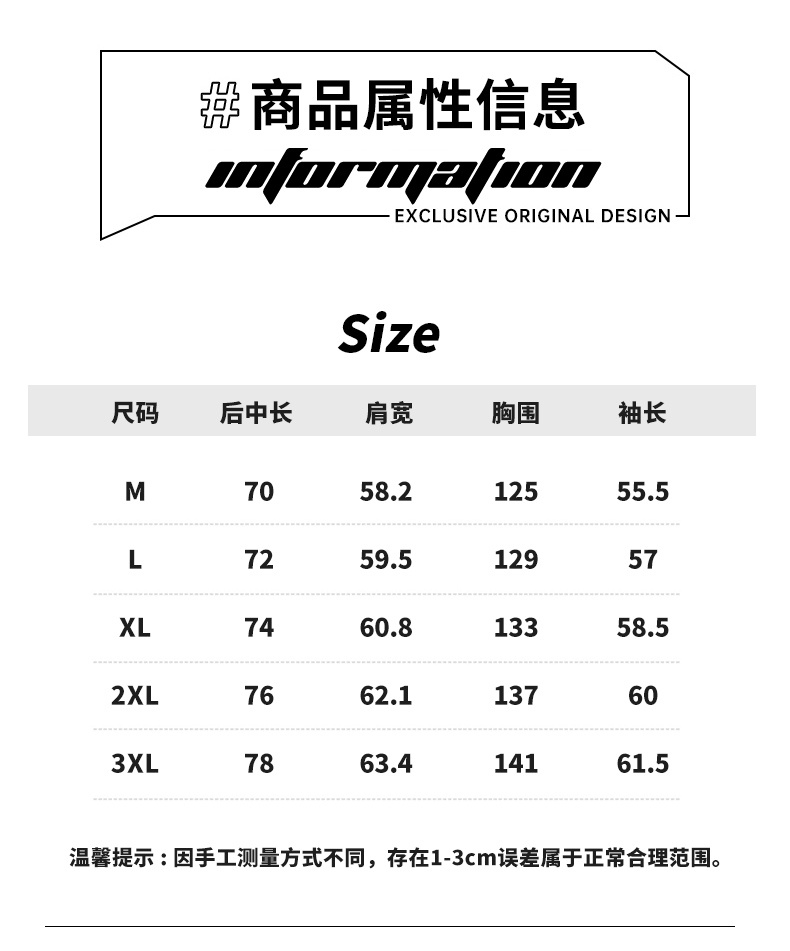 #商品属性信息

information

EXCLUSIVE ORIGINAL DESIGN

Size

| 尺码 | 后中长 | 肩宽 | 胸围 | 袖长 |
|---|---|---|---|---|
| M | 70 | 58.2 | 125 | 55.5 |
| L | 72 | 59.5 | 129 | 57 |
| XL | 74 | 60.8 | 133 | 58.5 |
| 2XL | 76 | 62.1 | 137 | 60 |
| 3XL | 78 | 63.4 | 141 | 61.5 |

温馨提示：因手工测量方式不同，存在1-3cm误差属于正常合理范围。